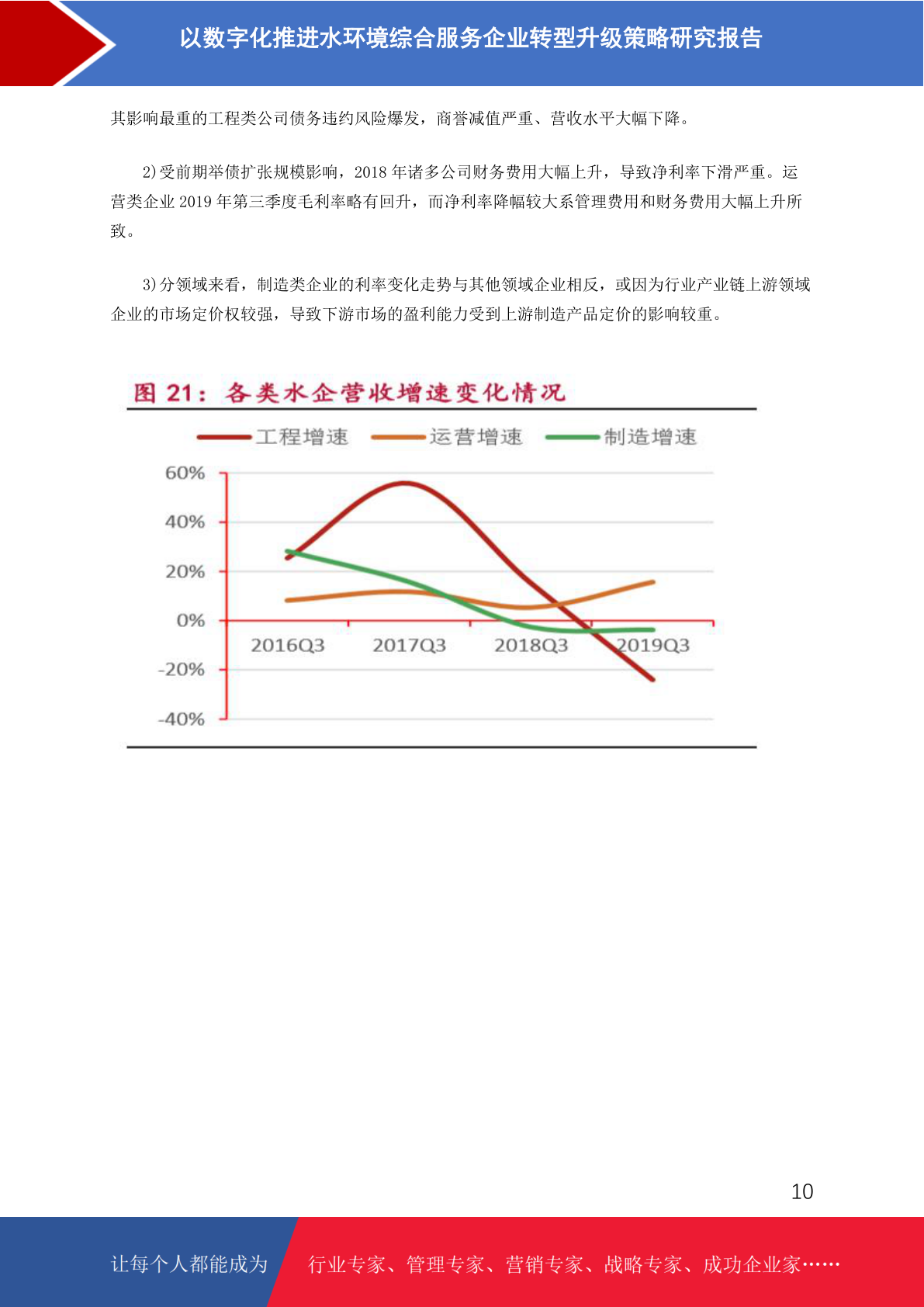 以数字化推进水环境综合服务企业转型升级策略研究报告

其影响最重的工程类公司债务违约风险爆发，商誉减值严重、营收水平大幅下降。

2)受前期举债扩张规模影响，2018 年诸多公司财务费用大幅上升，导致净利率下滑严重。运营类企业 2019 年第三季度毛利率略有回升，而净利率降幅较大系管理费用和财务费用大幅上升所致。

3)分领域来看，制造类企业的利率变化走势与其他领域企业相反，或因为行业产业链上游领域企业的市场定价权较强，导致下游市场的盈利能力受到上游制造产品定价的影响较重。

图 21：各类水企营收增速变化情况

工程增速 运营增速 制造增速

60%
40%
20%
0%
-20%
-40%

2016Q3 2017Q3 2018Q3 2019Q3

10

让每个人都能成为 行业专家、管理专家、营销专家、战略专家、成功企业家……